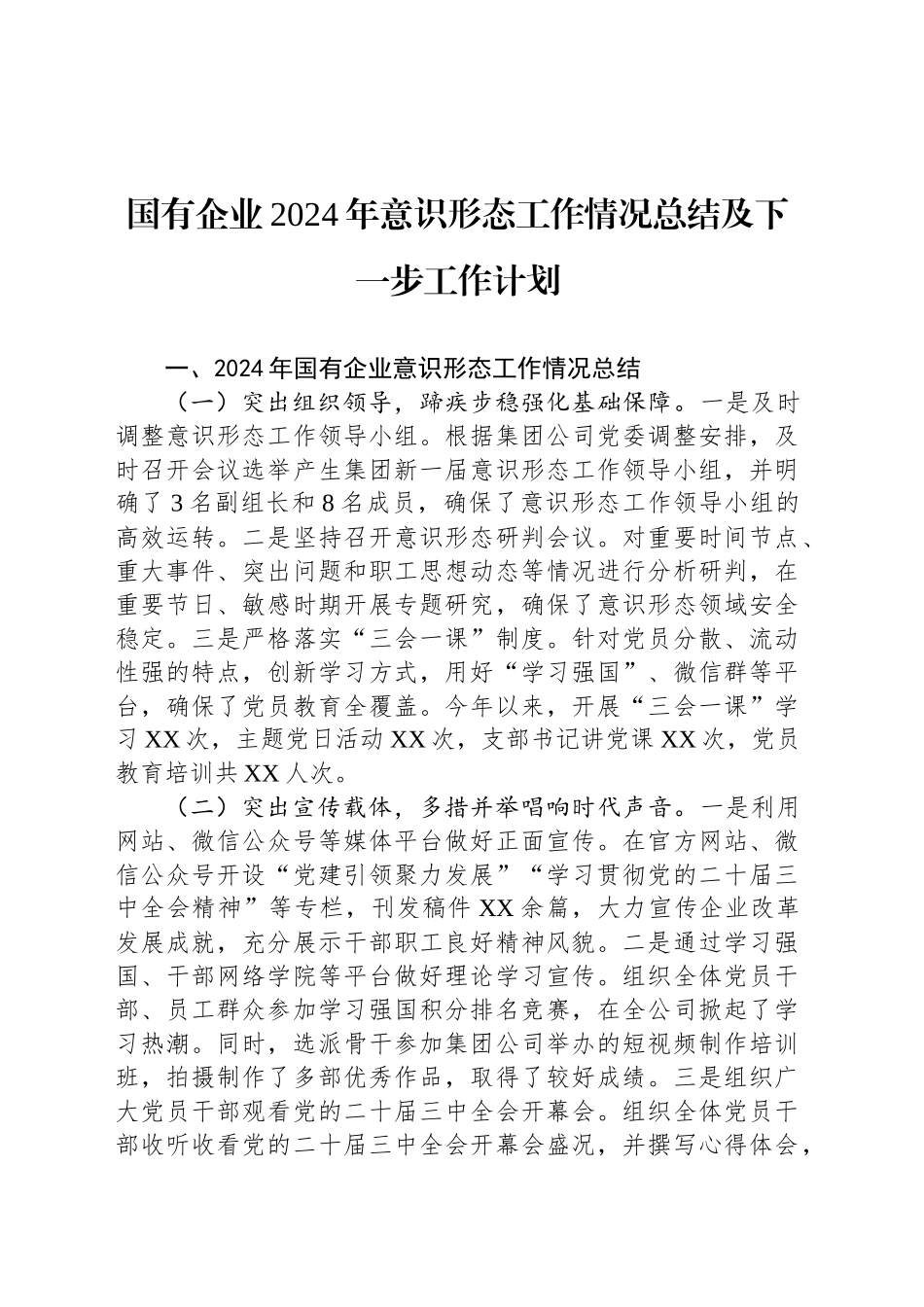 国有企业2024年意识形态工作情况总结及下一步工作计划

一、2024年国有企业意识形态工作情况总结

（一）突出组织领导，蹄疾步稳强化基础保障。一是及时调整意识形态工作领导小组。根据集团公司党委调整安排，及时召开会议选举产生集团新一届意识形态工作领导小组，并明确了3名副组长和8名成员，确保了意识形态工作领导小组的高效运转。二是坚持召开意识形态研判会议。对重要时间节点、重大事件、突出问题和职工思想动态等情况进行分析研判，在重要节日、敏感时期开展专题研究，确保了意识形态领域安全稳定。三是严格落实“三会一课”制度。针对党员分散、流动性强的特点，创新学习方式，用好“学习强国”、微信群等平台，确保了党员教育全覆盖。今年以来，开展“三会一课”学习XX次，主题党日活动XX次，支部书记讲党课XX次，党员教育培训共XX人次。

（二）突出宣传载体，多措并举唱响时代声音。一是利用网站、微信公众号等媒体平台做好正面宣传。在官方网站、微信公众号开设“党建引领聚力发展”“学习贯彻党的二十届三中全会精神”等专栏，刊发稿件XX余篇，大力宣传企业改革发展成就，充分展示干部职工良好精神风貌。二是通过学习强国、干部网络学院等平台做好理论学习宣传。组织全体党员干部、员工群众参加学习强国积分排名竞赛，在全公司掀起了学习热潮。同时，选派骨干参加集团公司举办的短视频制作培训班，拍摄制作了多部优秀作品，取得了较好成绩。三是组织广大党员干部观看党的二十届三中全会开幕会。组织全体党员干部收听收看党的二十届三中全会开幕会盛况，并撰写心得体会，